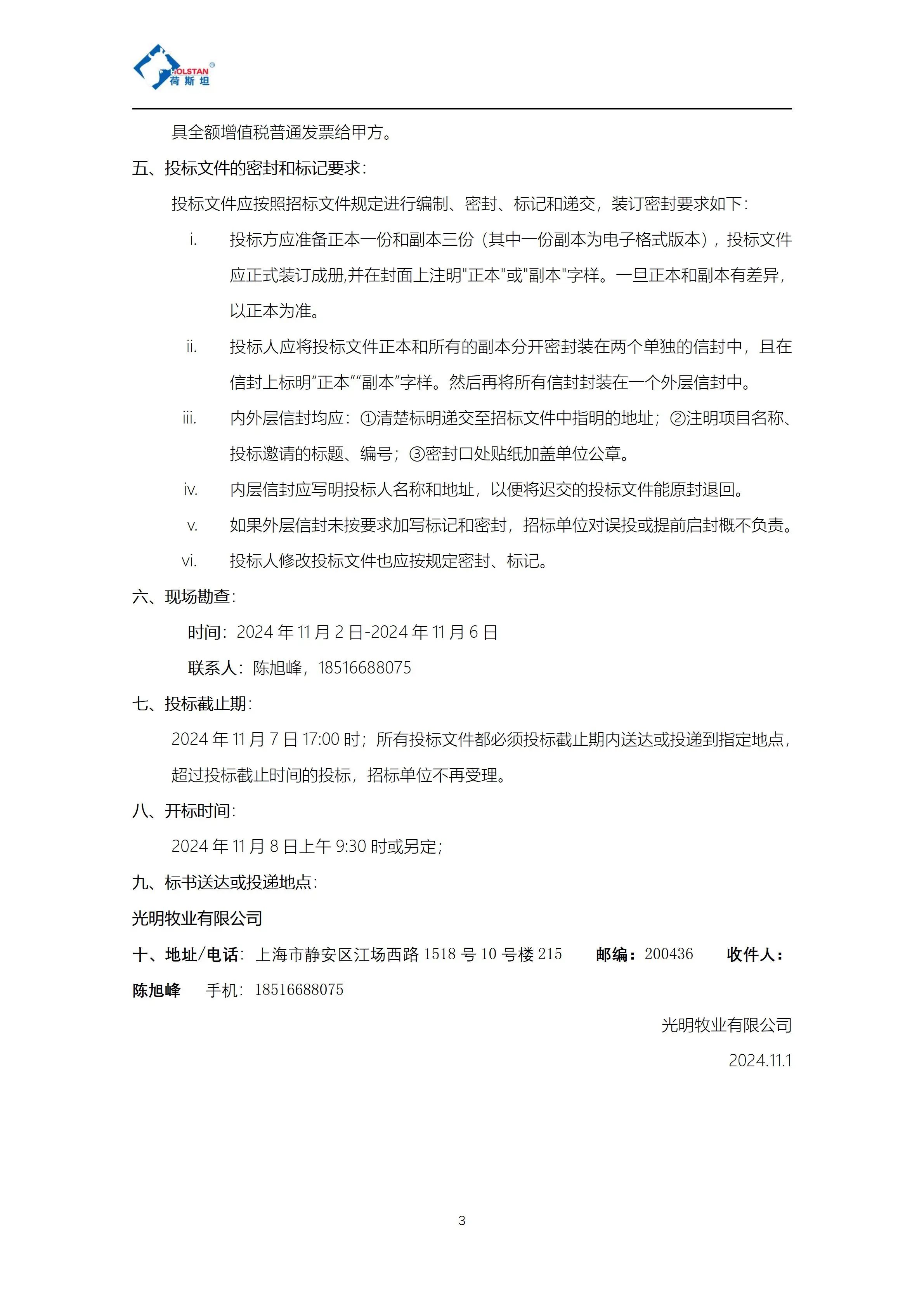 HOLSTAN®
荷斯坦

具全额增值税普通发票给甲方。

五、投标文件的密封和标记要求：

投标文件应按照招标文件规定进行编制、密封、标记和递交，装订密封要求如下：

i. 投标方应准备正本一份和副本三份（其中一份副本为电子格式版本），投标文件应正式装订成册,并在封面上注明"正本"或"副本"字样。一旦正本和副本有差异，以正本为准。

ii. 投标人应将投标文件正本和所有的副本分开密封装在两个单独的信封中，且在信封上标明“正本”“副本”字样。然后再将所有信封封装在一个外层信封中。

iii. 内外层信封均应：①清楚标明递交至招标文件中指明的地址；②注明项目名称、投标邀请的标题、编号；③密封口处贴纸加盖单位公章。

iv. 内层信封应写明投标人名称和地址，以便将迟交的投标文件能原封退回。

v. 如果外层信封未按要求加写标记和密封，招标单位对误投或提前启封概不负责。

vi. 投标人修改投标文件也应按规定密封、标记。

六、现场勘查：

时间：2024 年 11 月 2 日-2024 年 11 月 6 日

联系人：陈旭峰，18516688075

七、投标截止期：

2024 年 11 月 7 日 17:00 时；所有投标文件都必须投标截止期内送达或投递到指定地点，超过投标截止时间的投标，招标单位不再受理。

八、开标时间：

2024 年 11 月 8 日上午 9:30 时或另定；

九、标书送达或投递地点：

光明牧业有限公司

十、地址/电话：上海市静安区江场西路 1518 号 10 号楼 215　　邮编：200436　　收件人：陈旭峰　　手机：18516688075

光明牧业有限公司

2024.11.1

3